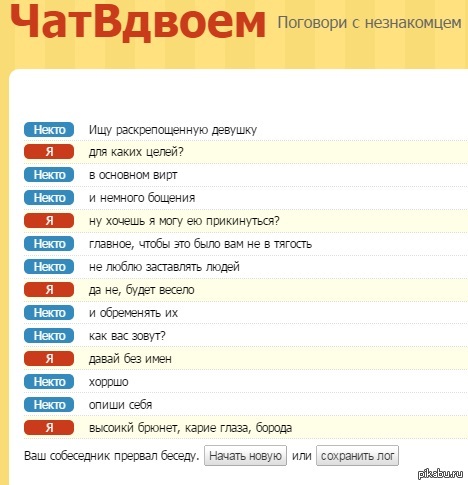 ЧатВдвоем Поговори с незнакомцем

Некто Ищу раскрепощенную девушку
Я для каких целей?
Некто в основном вирт
Некто и немного бощения
Я ну хочешь я могу ею прикинуться?
Некто главное, чтобы это было вам не в тягость
Некто не люблю заставлять людей
Я да не, будет весело
Некто и обременять их
Некто как вас зовут?
Я давай без имен
Некто хорршо
Некто опиши себя
Я высоикй брюнет, карие глаза, борода

Ваш собеседник прервал беседу. Начать новую или сохранить лог

pikabu.ru